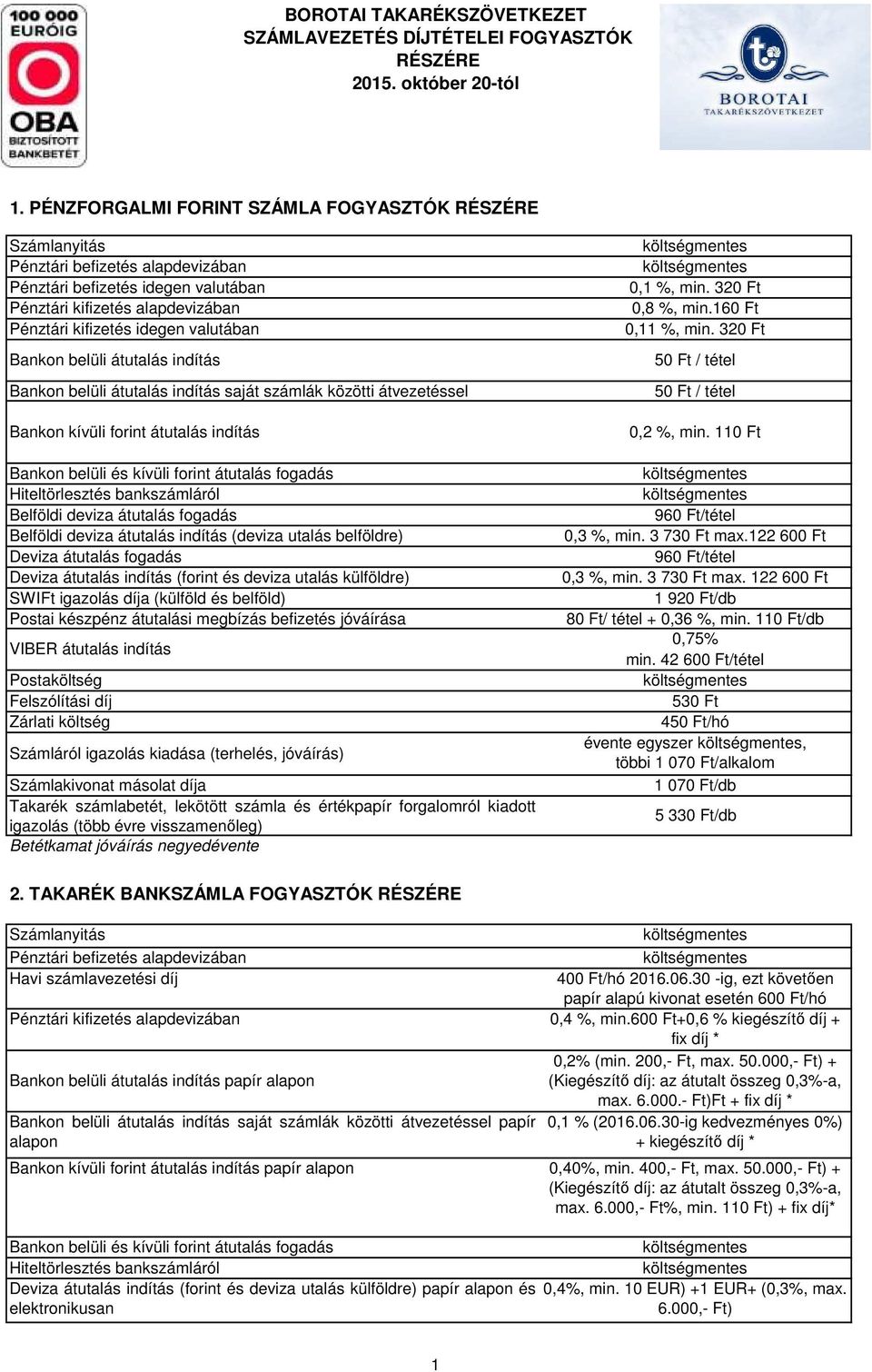 100 000 EURÓIG OBA BIZTOSÍTOTT BANKBETÉT

BOROTAI TAKARÉKSZÖVETKEZET
SZÁMLAVEZETÉS DÍJTÉTELEI FOGYASZTÓK RÉSZÉRE
2015. október 20-tól

BOROTAI TAKARÉKSZÖVETKEZET

1. PÉNZFORGALMI FORINT SZÁMLA FOGYASZTÓK RÉSZÉRE

| | |
|---|---|
| Számlanyitás | költségmentes |
| Pénztári befizetés alapdevizában | költségmentes |
| Pénztári befizetés idegen valutában | 0,1 %, min. 320 Ft |
| Pénztári kifizetés alapdevizában | 0,8 %, min.160 Ft |
| Pénztári kifizetés idegen valutában | 0,11 %, min. 320 Ft |
| Bankon belüli átutalás indítás | 50 Ft / tétel |
| Bankon belüli átutalás indítás saját számlák közötti átvezetéssel | 50 Ft / tétel |
| Bankon kívüli forint átutalás indítás | 0,2 %, min. 110 Ft |
| Bankon belüli és kívüli forint átutalás fogadás | költségmentes |
| Hiteltörlesztés bankszámláról | költségmentes |
| Belföldi deviza átutalás fogadás | 960 Ft/tétel |
| Belföldi deviza átutalás indítás (deviza utalás belföldre) | 0,3 %, min. 3 730 Ft max.122 600 Ft |
| Deviza átutalás fogadás | 960 Ft/tétel |
| Deviza átutalás indítás (forint és deviza utalás külföldre) | 0,3 %, min. 3 730 Ft max. 122 600 Ft |
| SWIFt igazolás díja (külföld és belföld) | 1 920 Ft/db |
| Postai készpénz átutalási megbízás befizetés jóváírása | 80 Ft/ tétel + 0,36 %, min. 110 Ft/db |
| VIBER átutalás indítás | 0,75% min. 42 600 Ft/tétel |
| Postaköltség | költségmentes |
| Felszólítási díj | 530 Ft |
| Zárlati költség | 450 Ft/hó |
| Számláról igazolás kiadása (terhelés, jóváírás) | évente egyszer költségmentes, többi 1 070 Ft/alkalom |
| Számlakivonat másolat díja | 1 070 Ft/db |
| Takarék számlabetét, lekötött számla és értékpapír forgalomról kiadott igazolás (több évre visszamenőleg) | 5 330 Ft/db |

Betétkamat jóváírás negyedévente

2. TAKARÉK BANKSZÁMLA FOGYASZTÓK RÉSZÉRE

| | |
|---|---|
| Számlanyitás | költségmentes |
| Pénztári befizetés alapdevizában | költségmentes |
| Havi számlavezetési díj | 400 Ft/hó 2016.06.30 -ig, ezt követően papír alapú kivonat esetén 600 Ft/hó |
| Pénztári kifizetés alapdevizában | 0,4 %, min.600 Ft+0,6 % kiegészítő díj + fix díj * |
| Bankon belüli átutalás indítás papír alapon | 0,2% (min. 200,- Ft, max. 50.000,- Ft) + (Kiegészítő díj: az átutalt összeg 0,3%-a, max. 6.000.- Ft)Ft + fix díj * |
| Bankon belüli átutalás indítás saját számlák közötti átvezetéssel papír alapon | 0,1 % (2016.06.30-ig kedvezményes 0%) + kiegészítő díj * |
| Bankon kívüli forint átutalás indítás papír alapon | 0,40%, min. 400,- Ft, max. 50.000,- Ft) + (Kiegészítő díj: az átutalt összeg 0,3%-a, max. 6.000,- Ft%, min. 110 Ft) + fix díj* |
| Bankon belüli és kívüli forint átutalás fogadás | költségmentes |
| Hiteltörlesztés bankszámláról | költségmentes |
| Deviza átutalás indítás (forint és deviza utalás külföldre) papír alapon és elektronikusan | 0,4%, min. 10 EUR) +1 EUR+ (0,3%, max. 6.000,- Ft) |

1